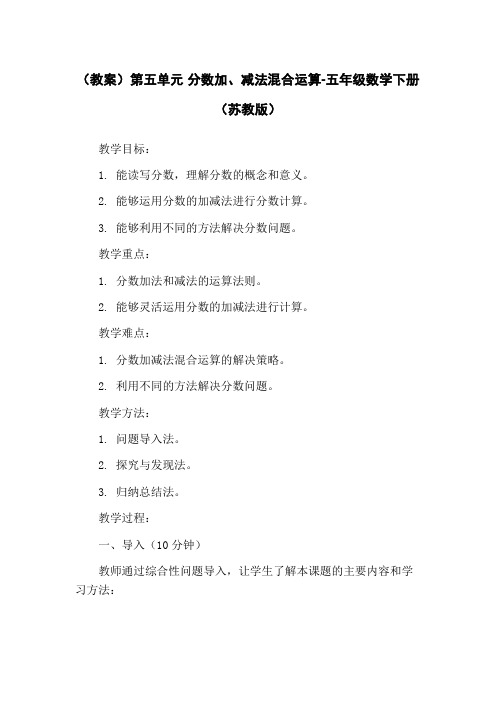 （教案）第五单元 分数加、减法混合运算-五年级数学下册（苏教版）

教学目标：

1. 能读写分数，理解分数的概念和意义。

2. 能够运用分数的加减法进行分数计算。

3. 能够利用不同的方法解决分数问题。

教学重点：

1. 分数加法和减法的运算法则。

2. 能够灵活运用分数的加减法进行计算。

教学难点：

1. 分数加减法混合运算的解决策略。

2. 利用不同的方法解决分数问题。

教学方法：

1. 问题导入法。

2. 探究与发现法。

3. 归纳总结法。

教学过程：

一、导入（10 分钟）

教师通过综合性问题导入，让学生了解本课题的主要内容和学习方法：